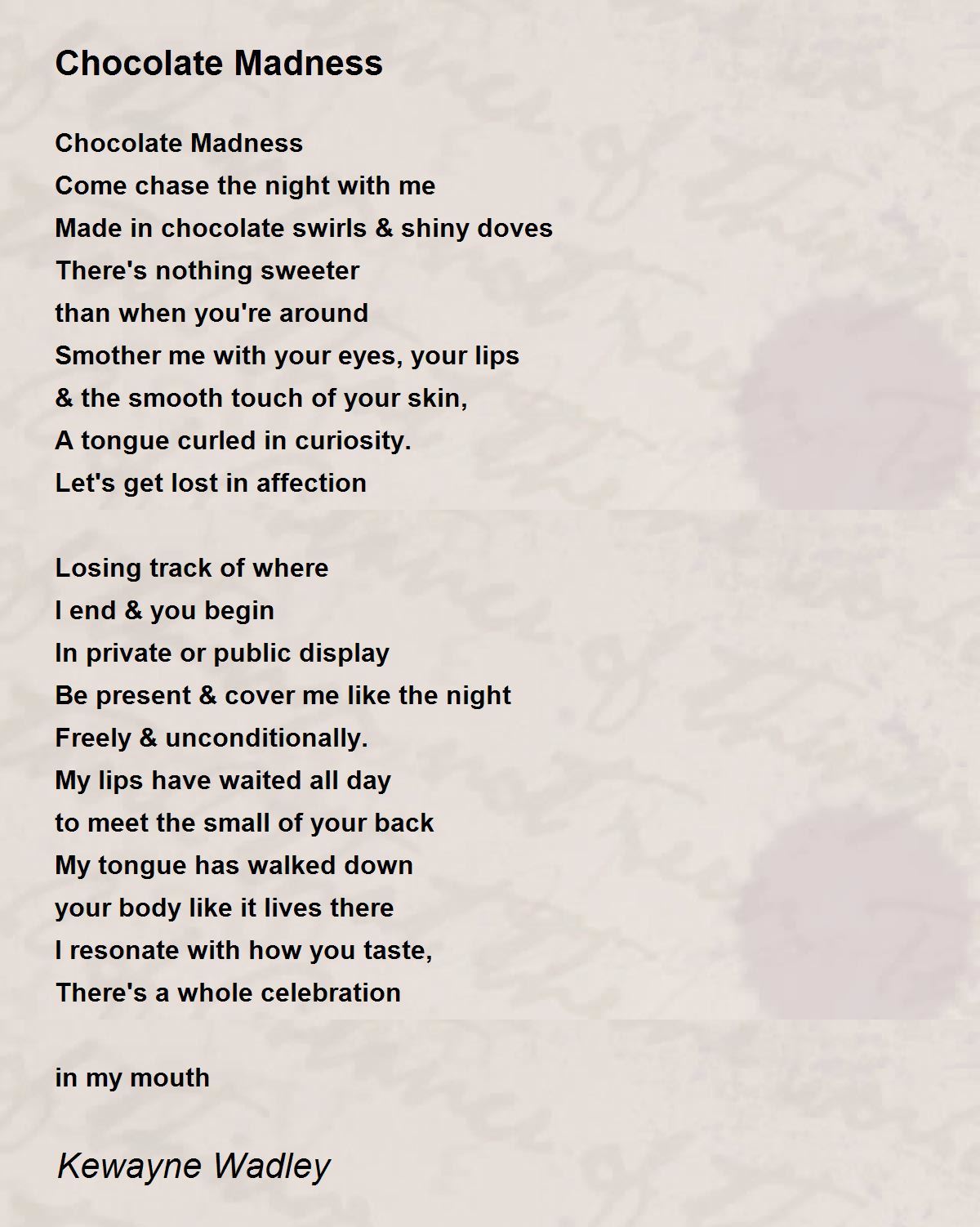 Chocolate Madness

Chocolate Madness
Come chase the night with me
Made in chocolate swirls & shiny doves
There's nothing sweeter
than when you're around
Smother me with your eyes, your lips
& the smooth touch of your skin,
A tongue curled in curiosity.
Let's get lost in affection

Losing track of where
I end & you begin
In private or public display
Be present & cover me like the night
Freely & unconditionally.
My lips have waited all day
to meet the small of your back
My tongue has walked down
your body like it lives there
I resonate with how you taste,
There's a whole celebration

in my mouth

Kewayne Wadley